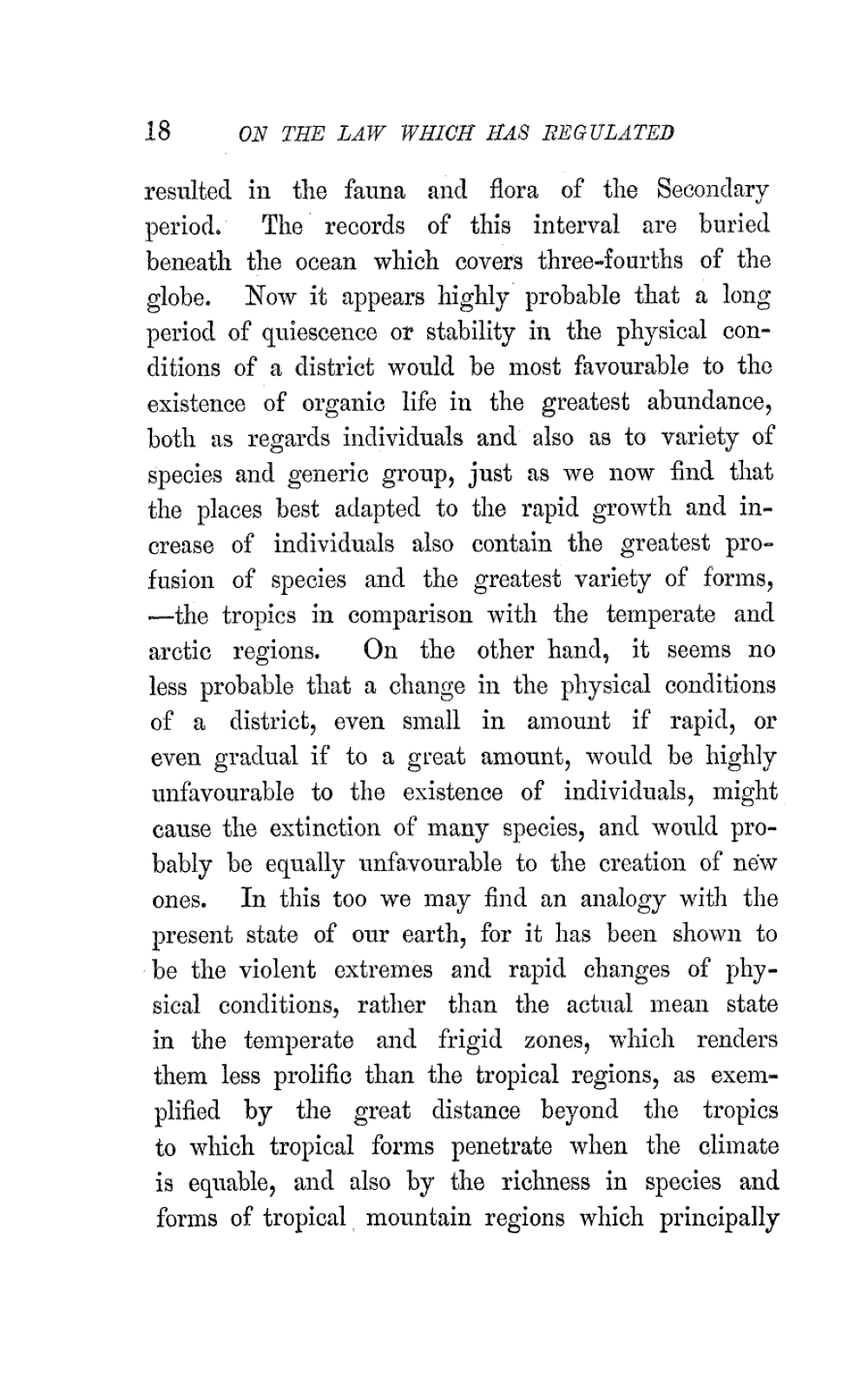 18 ON THE LAW WHICH HAS REGULATED

resulted in the fauna and flora of the Secondary period. The records of this interval are buried beneath the ocean which covers three-fourths of the globe. Now it appears highly probable that a long period of quiescence or stability in the physical conditions of a district would be most favourable to the existence of organic life in the greatest abundance, both as regards individuals and also as to variety of species and generic group, just as we now find that the places best adapted to the rapid growth and increase of individuals also contain the greatest profusion of species and the greatest variety of forms, —the tropics in comparison with the temperate and arctic regions. On the other hand, it seems no less probable that a change in the physical conditions of a district, even small in amount if rapid, or even gradual if to a great amount, would be highly unfavourable to the existence of individuals, might cause the extinction of many species, and would probably be equally unfavourable to the creation of new ones. In this too we may find an analogy with the present state of our earth, for it has been shown to be the violent extremes and rapid changes of physical conditions, rather than the actual mean state in the temperate and frigid zones, which renders them less prolific than the tropical regions, as exemplified by the great distance beyond the tropics to which tropical forms penetrate when the climate is equable, and also by the richness in species and forms of tropical mountain regions which principally